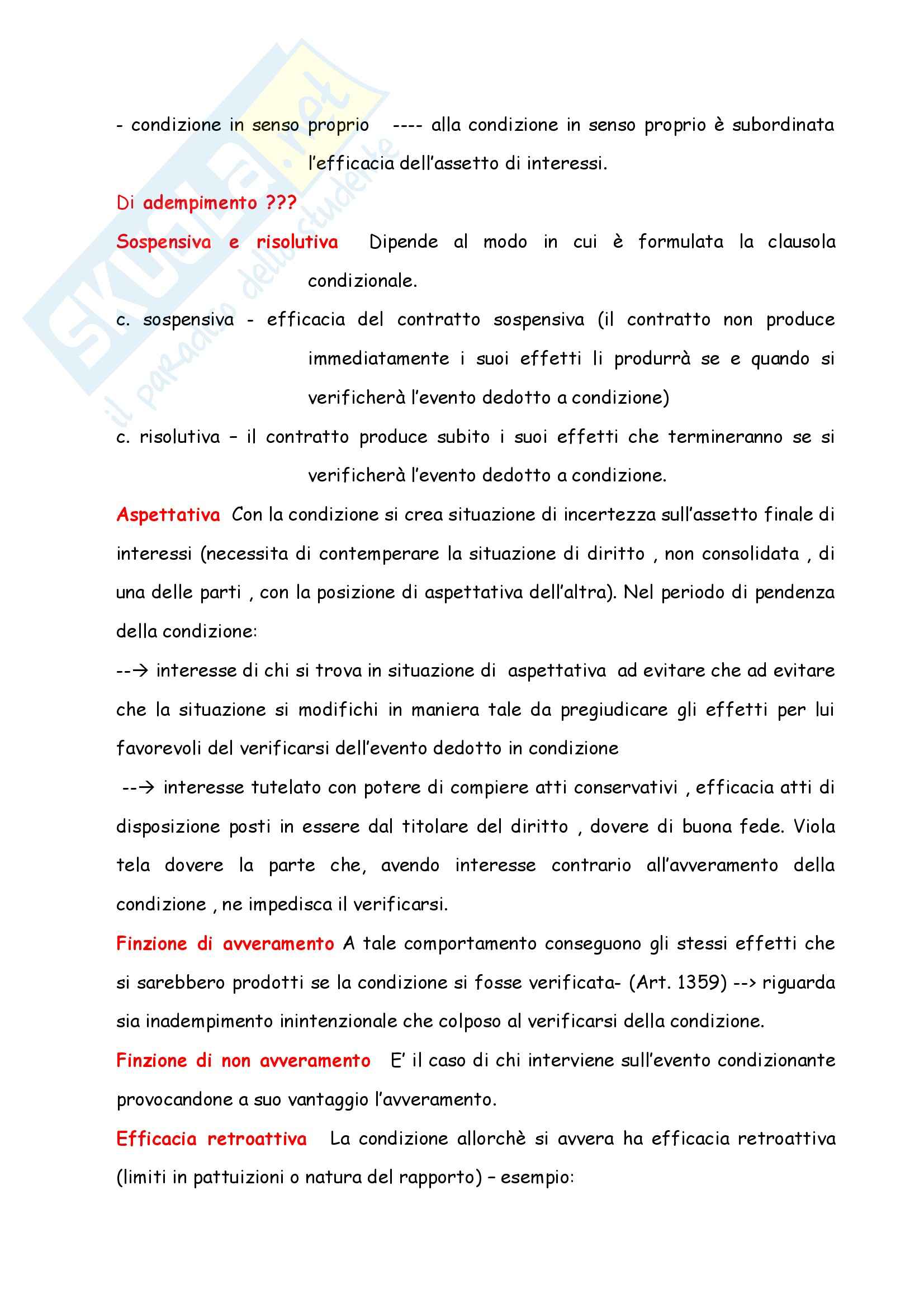 SKUOLA.net
il paradiso dello studente

- condizione in senso proprio ---- alla condizione in senso proprio è subordinata l'efficacia dell'assetto di interessi.

Di adempimento ???

Sospensiva e risolutiva Dipende al modo in cui è formulata la clausola condizionale.

c. sospensiva - efficacia del contratto sospensiva (il contratto non produce immediatamente i suoi effetti li produrrà se e quando si verificherà l'evento dedotto a condizione)

c. risolutiva – il contratto produce subito i suoi effetti che termineranno se si verificherà l'evento dedotto a condizione.

Aspettativa Con la condizione si crea situazione di incertezza sull'assetto finale di interessi (necessita di contemperare la situazione di diritto , non consolidata , di una delle parti , con la posizione di aspettativa dell'altra). Nel periodo di pendenza della condizione:

--→ interesse di chi si trova in situazione di aspettativa ad evitare che ad evitare che la situazione si modifichi in maniera tale da pregiudicare gli effetti per lui favorevoli del verificarsi dell'evento dedotto in condizione

--→ interesse tutelato con potere di compiere atti conservativi , efficacia atti di disposizione posti in essere dal titolare del diritto , dovere di buona fede. Viola tela dovere la parte che, avendo interesse contrario all'avveramento della condizione , ne impedisca il verificarsi.

Finzione di avveramento A tale comportamento conseguono gli stessi effetti che si sarebbero prodotti se la condizione si fosse verificata- (Art. 1359) --> riguarda sia inadempimento inintenzionale che colposo al verificarsi della condizione.

Finzione di non avveramento E' il caso di chi interviene sull'evento condizionante provocandone a suo vantaggio l'avveramento.

Efficacia retroattiva La condizione allorchè si avvera ha efficacia retroattiva (limiti in pattuizioni o natura del rapporto) – esempio: